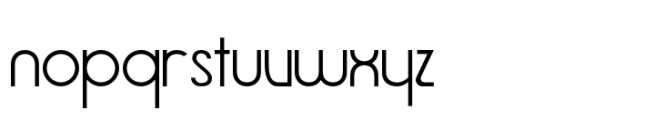 nopqrstuvwxyz